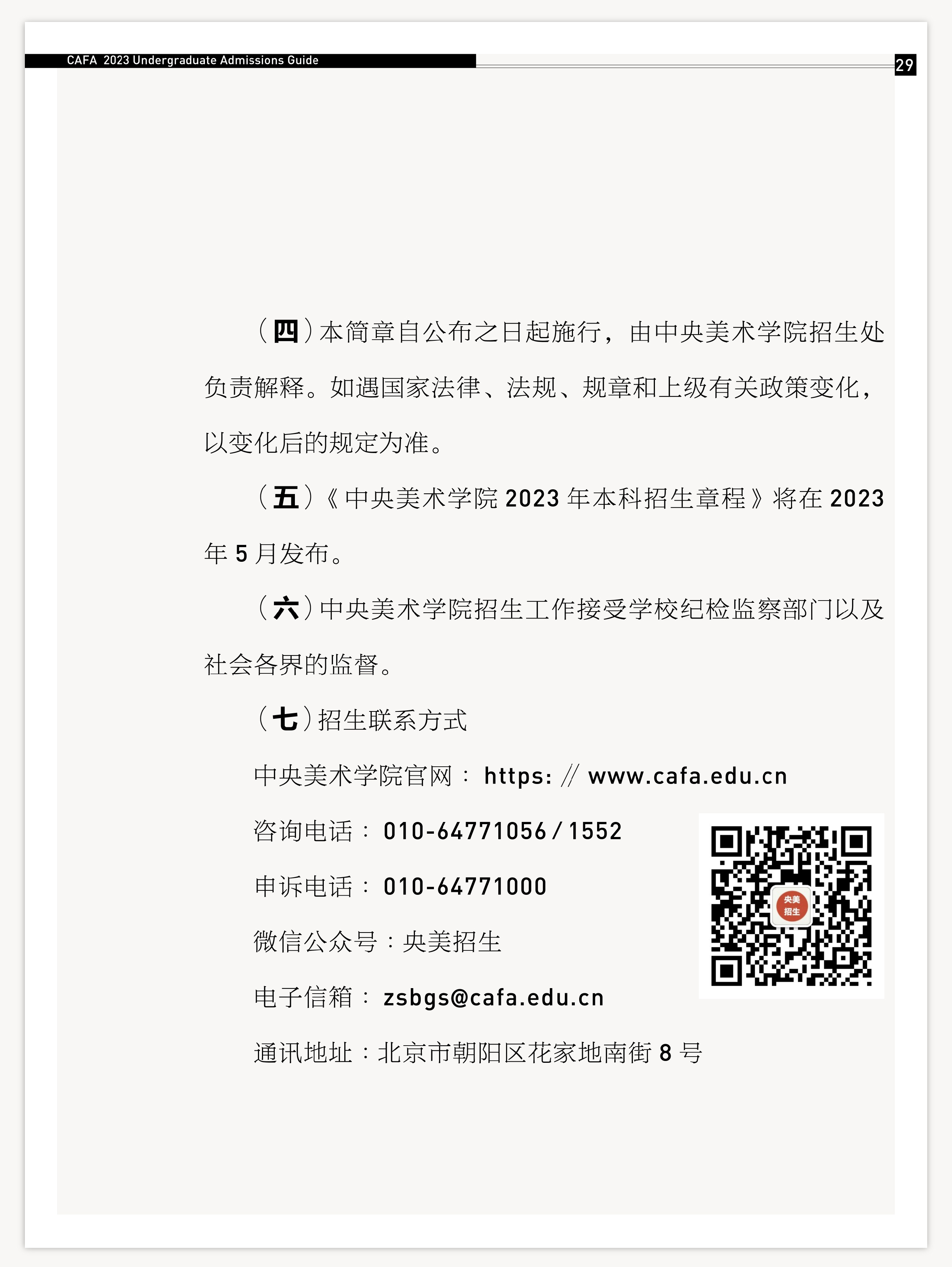 CAFA 2023 Undergraduate Admissions Guide

29

（四）本简章自公布之日起施行，由中央美术学院招生处负责解释。如遇国家法律、法规、规章和上级有关政策变化，以变化后的规定为准。

（五）《中央美术学院2023年本科招生章程》将在2023年5月发布。

（六）中央美术学院招生工作接受学校纪检监察部门以及社会各界的监督。

（七）招生联系方式

中央美术学院官网：https://www.cafa.edu.cn

咨询电话：010-64771056/1552

申诉电话：010-64771000

微信公众号：央美招生

电子信箱：zsbgs@cafa.edu.cn

通讯地址：北京市朝阳区花家地南街8号

央美招生